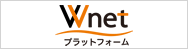 Wnet
プラットフォーム